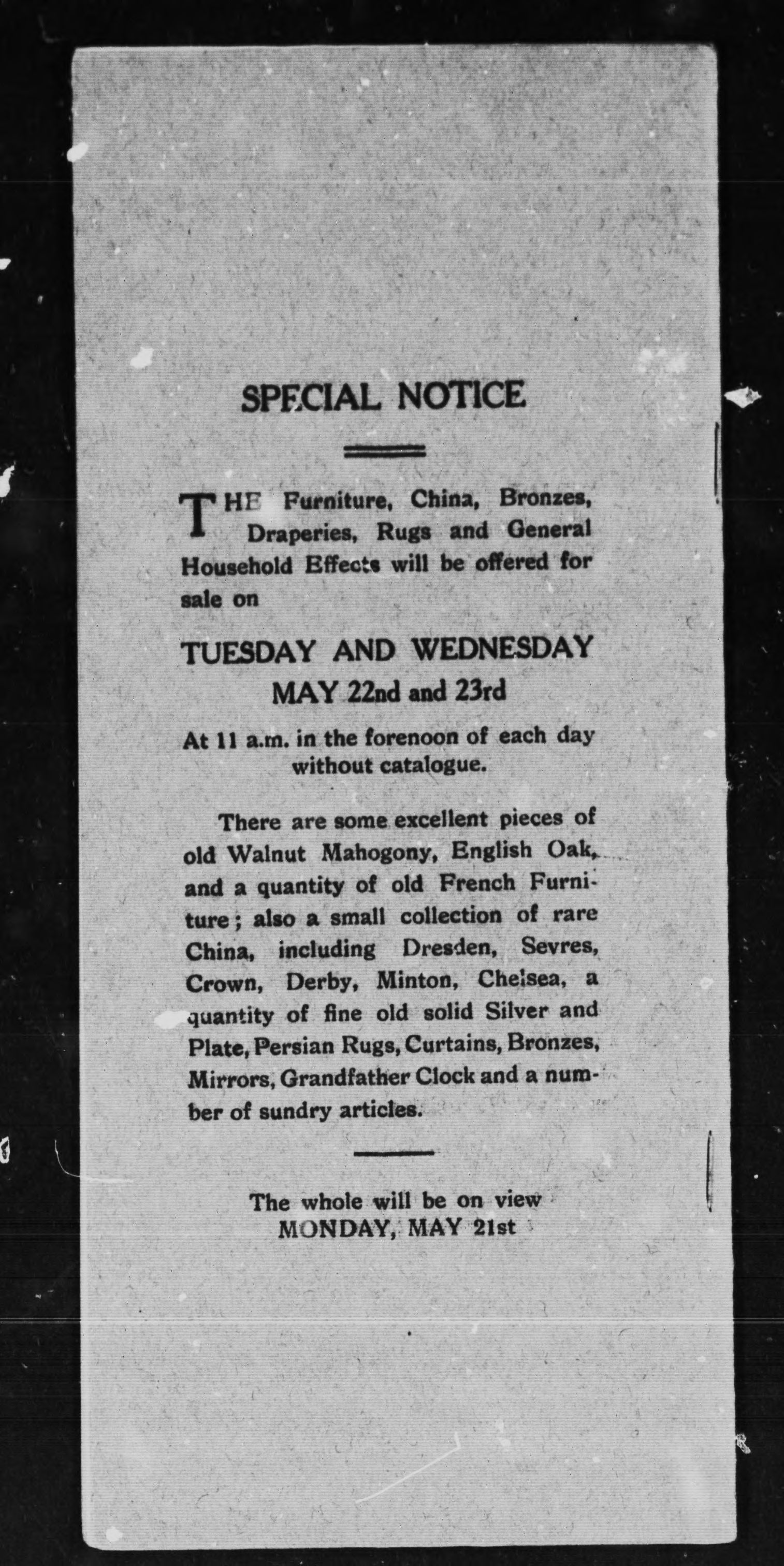 SPECIAL NOTICE

THE Furniture, China, Bronzes, Draperies, Rugs and General Household Effects will be offered for sale on

TUESDAY AND WEDNESDAY
MAY 22nd and 23rd

At 11 a.m. in the forenoon of each day without catalogue.

There are some excellent pieces of old Walnut Mahogony, English Oak, and a quantity of old French Furniture; also a small collection of rare China, including Dresden, Sevres, Crown, Derby, Minton, Chelsea, a quantity of fine old solid Silver and Plate, Persian Rugs, Curtains, Bronzes, Mirrors, Grandfather Clock and a number of sundry articles.

The whole will be on view
MONDAY, MAY 21st